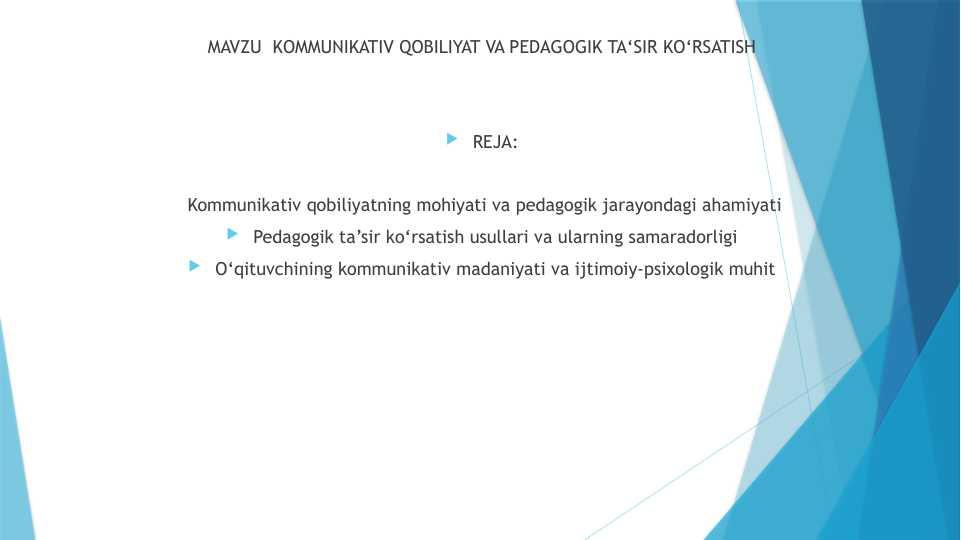 MAVZU KOMMUNIKATIV QOBILIYAT VA PEDAGOGIK TA‘SIR KO‘RSATISH

REJA:

Kommunikativ qobiliyatning mohiyati va pedagogik jarayondagi ahamiyati

Pedagogik ta’sir ko‘rsatish usullari va ularning samaradorligi

O‘qituvchining kommunikativ madaniyati va ijtimoiy-psixologik muhit